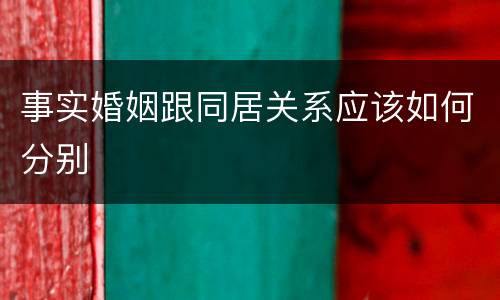 事实婚姻跟同居关系应该如何分别